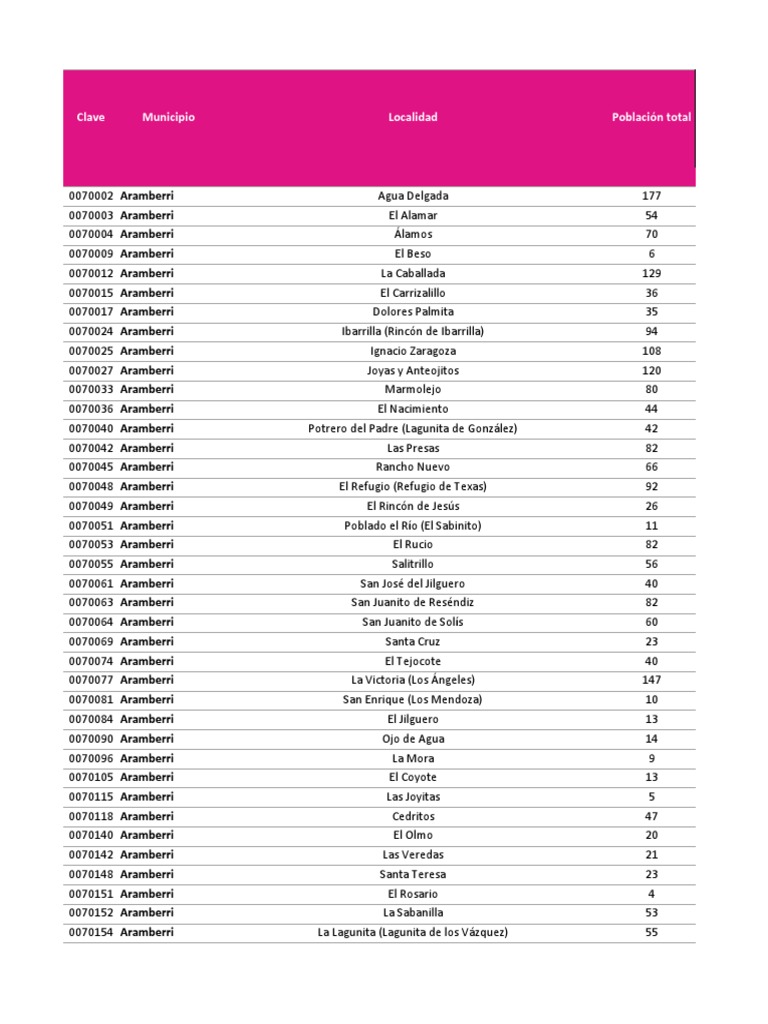 | Clave | Municipio | Localidad | Población total |
|---|---|---|---|
| 0070002 | Aramberri | Agua Delgada | 177 |
| 0070003 | Aramberri | El Alamar | 54 |
| 0070004 | Aramberri | Álamos | 70 |
| 0070009 | Aramberri | El Beso | 6 |
| 0070012 | Aramberri | La Caballada | 129 |
| 0070015 | Aramberri | El Carrizalillo | 36 |
| 0070017 | Aramberri | Dolores Palmita | 35 |
| 0070024 | Aramberri | Ibarrilla (Rincón de Ibarrilla) | 94 |
| 0070025 | Aramberri | Ignacio Zaragoza | 108 |
| 0070027 | Aramberri | Joyas y Anteojitos | 120 |
| 0070033 | Aramberri | Marmolejo | 80 |
| 0070036 | Aramberri | El Nacimiento | 44 |
| 0070040 | Aramberri | Potrero del Padre (Lagunita de González) | 42 |
| 0070042 | Aramberri | Las Presas | 82 |
| 0070045 | Aramberri | Rancho Nuevo | 66 |
| 0070048 | Aramberri | El Refugio (Refugio de Texas) | 92 |
| 0070049 | Aramberri | El Rincón de Jesús | 26 |
| 0070051 | Aramberri | Poblado el Río (El Sabinito) | 11 |
| 0070053 | Aramberri | El Rucio | 82 |
| 0070055 | Aramberri | Salitrillo | 56 |
| 0070061 | Aramberri | San José del Jilguero | 40 |
| 0070063 | Aramberri | San Juanito de Reséndiz | 82 |
| 0070064 | Aramberri | San Juanito de Solís | 60 |
| 0070069 | Aramberri | Santa Cruz | 23 |
| 0070074 | Aramberri | El Tejocote | 40 |
| 0070077 | Aramberri | La Victoria (Los Ángeles) | 147 |
| 0070081 | Aramberri | San Enrique (Los Mendoza) | 10 |
| 0070084 | Aramberri | El Jilguero | 13 |
| 0070090 | Aramberri | Ojo de Agua | 14 |
| 0070096 | Aramberri | La Mora | 9 |
| 0070105 | Aramberri | El Coyote | 13 |
| 0070115 | Aramberri | Las Joyitas | 5 |
| 0070118 | Aramberri | Cedritos | 47 |
| 0070140 | Aramberri | El Olmo | 20 |
| 0070142 | Aramberri | Las Veredas | 21 |
| 0070148 | Aramberri | Santa Teresa | 23 |
| 0070151 | Aramberri | El Rosario | 4 |
| 0070152 | Aramberri | La Sabanilla | 53 |
| 0070154 | Aramberri | La Lagunita (Lagunita de los Vázquez) | 55 |